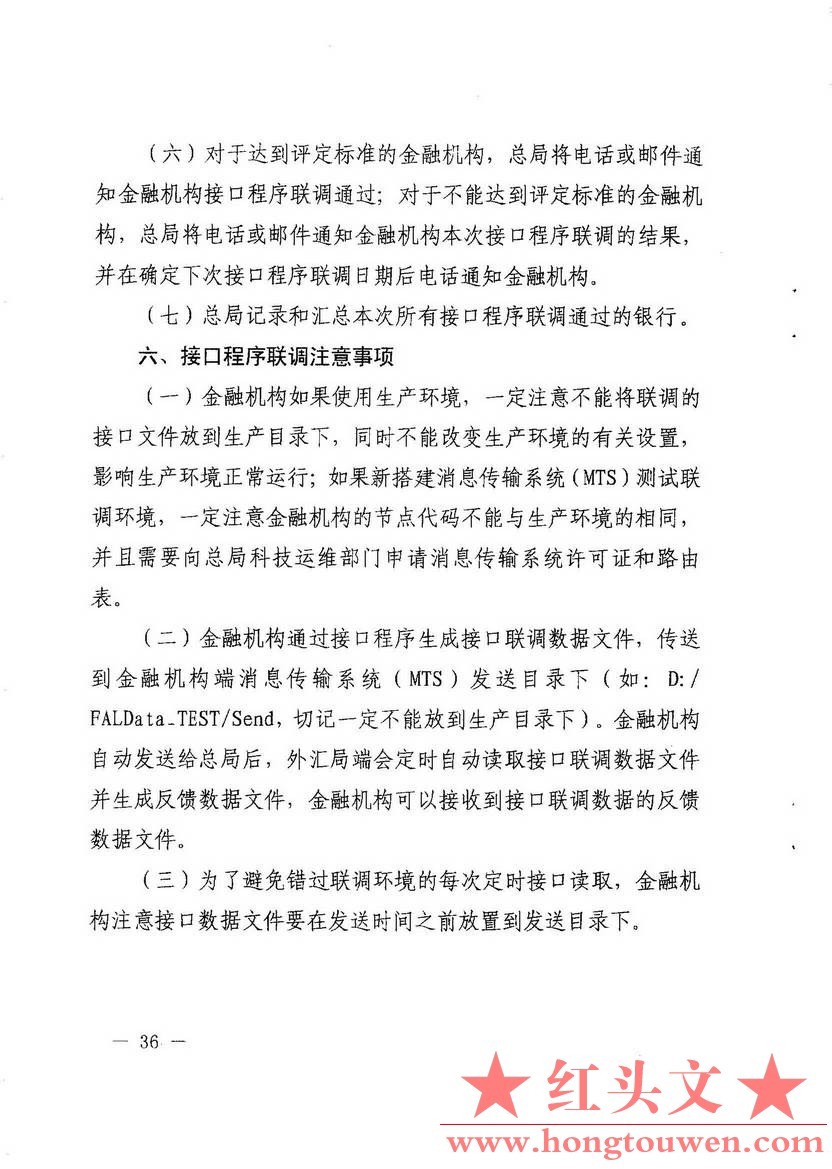 （六）对于达到评定标准的金融机构，总局将电话或邮件通知金融机构接口程序联调通过；对于不能达到评定标准的金融机构，总局将电话或邮件通知金融机构本次接口程序联调的结果，并在确定下次接口程序联调日期后电话通知金融机构。

（七）总局记录和汇总本次所有接口程序联调通过的银行。

六、接口程序联调注意事项

（一）金融机构如果使用生产环境，一定注意不能将联调的接口文件放到生产目录下，同时不能改变生产环境的有关设置，影响生产环境正常运行；如果新搭建消息传输系统（MTS）测试联调环境，一定注意金融机构的节点代码不能与生产环境的相同，并且需要向总局科技运维部门申请消息传输系统许可证和路由表。

（二）金融机构通过接口程序生成接口联调数据文件，传送到金融机构端消息传输系统（MTS）发送目录下（如：D:/FALData_TEST/Send，切记一定不能放到生产目录下）。金融机构自动发送给总局后，外汇局端会定时自动读取接口联调数据文件并生成反馈数据文件，金融机构可以接收到接口联调数据的反馈数据文件。

（三）为了避免错过联调环境的每次定时接口读取，金融机构注意接口数据文件要在发送时间之前放置到发送目录下。

— 36 —

★ 红头文 ★
www.hongtouwen.com